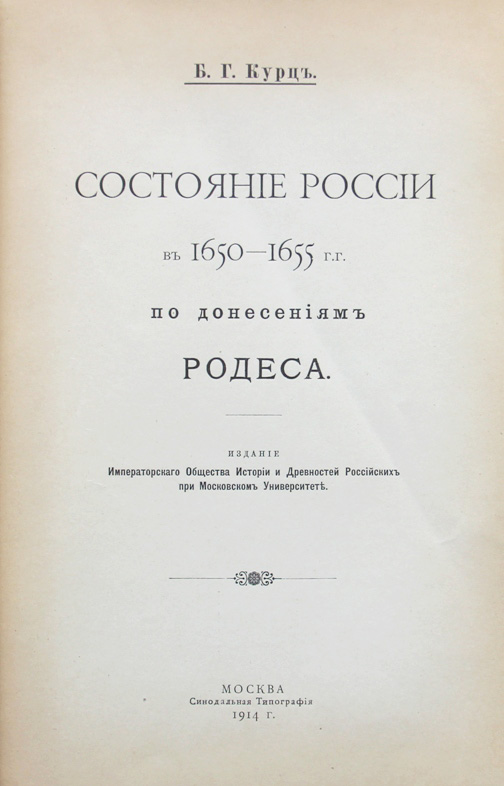 Б. Г. Курцъ.

СОСТОЯНІЕ РОССІИ

въ 1650—1655 г.г.

по донесеніямъ

РОДЕСА.

ИЗДАНІЕ
Императорскаго Общества Исторіи и Древностей Россійскихъ при Московскомъ Университетѣ.

МОСКВА
Синодальная Типографія
1914 г.